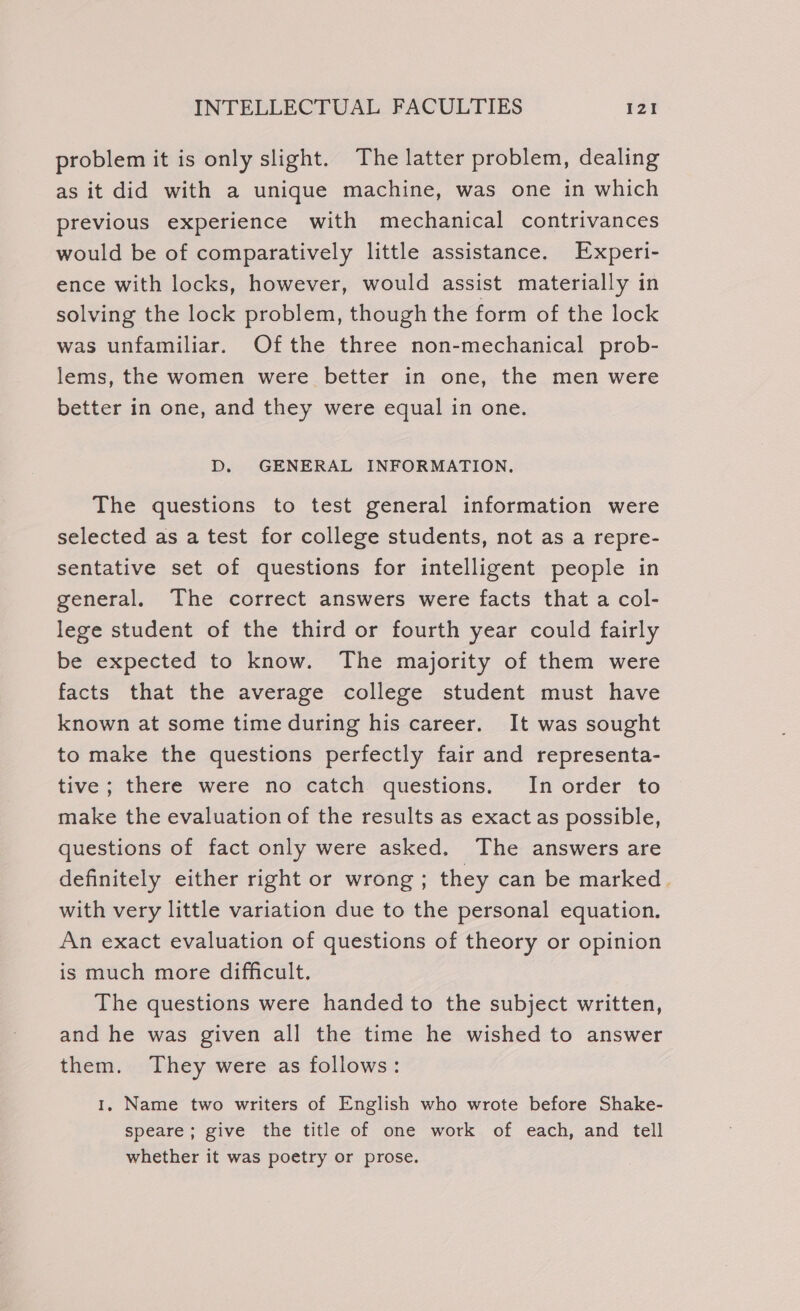 INTELLECTUAL FACULTIES 121

problem it is only slight. The latter problem, dealing as it did with a unique machine, was one in which previous experience with mechanical contrivances would be of comparatively little assistance. Experience with locks, however, would assist materially in solving the lock problem, though the form of the lock was unfamiliar. Of the three non-mechanical problems, the women were better in one, the men were better in one, and they were equal in one.

D. GENERAL INFORMATION.

The questions to test general information were selected as a test for college students, not as a representative set of questions for intelligent people in general. The correct answers were facts that a college student of the third or fourth year could fairly be expected to know. The majority of them were facts that the average college student must have known at some time during his career. It was sought to make the questions perfectly fair and representative; there were no catch questions. In order to make the evaluation of the results as exact as possible, questions of fact only were asked. The answers are definitely either right or wrong; they can be marked with very little variation due to the personal equation. An exact evaluation of questions of theory or opinion is much more difficult.

The questions were handed to the subject written, and he was given all the time he wished to answer them. They were as follows:

1. Name two writers of English who wrote before Shakespeare; give the title of one work of each, and tell whether it was poetry or prose.